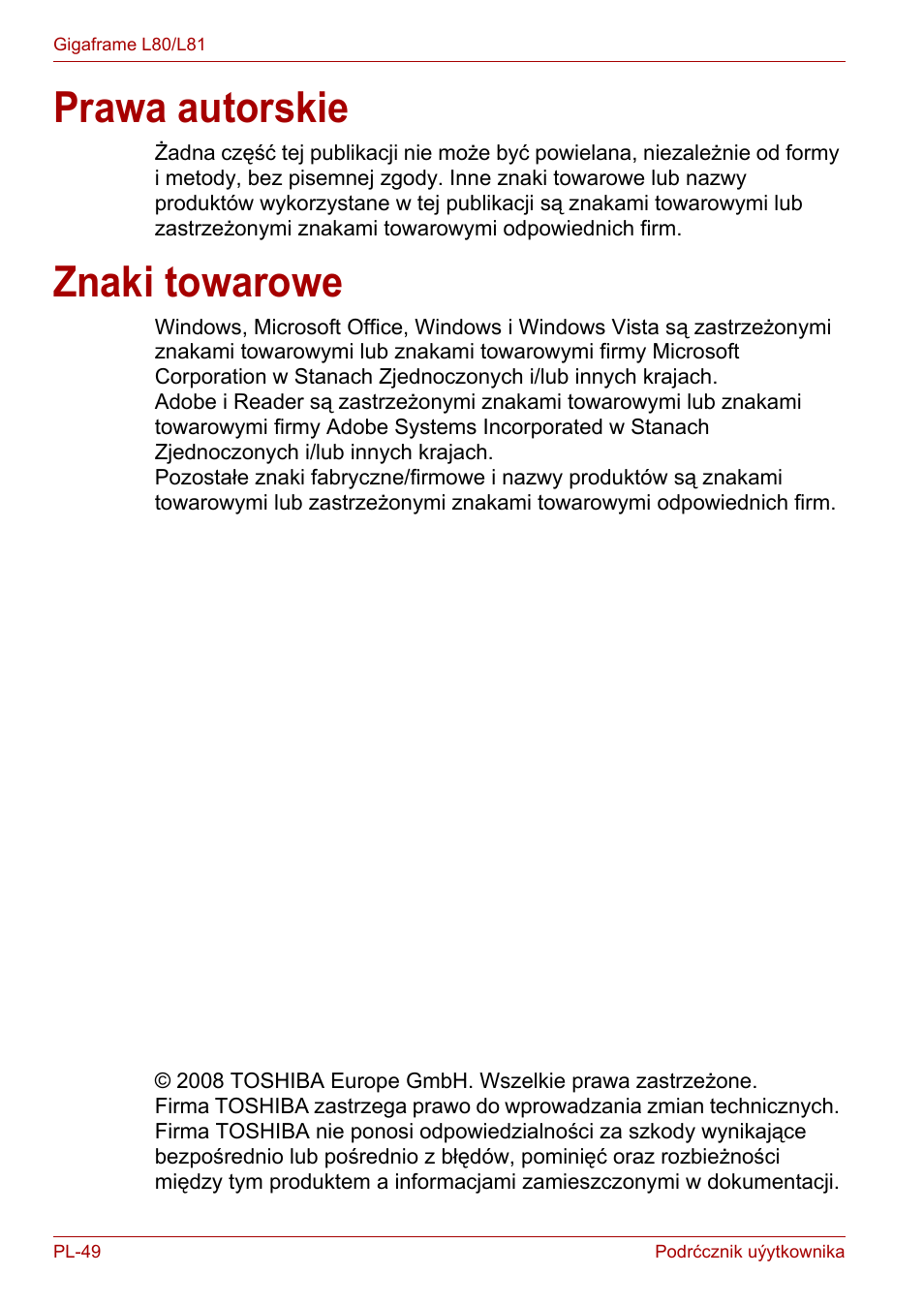 Gigaframe L80/L81

Prawa autorskie

Żadna część tej publikacji nie może być powielana, niezależnie od formy i metody, bez pisemnej zgody. Inne znaki towarowe lub nazwy produktów wykorzystane w tej publikacji są znakami towarowymi lub zastrzeżonymi znakami towarowymi odpowiednich firm.

Znaki towarowe

Windows, Microsoft Office, Windows i Windows Vista są zastrzeżonymi znakami towarowymi lub znakami towarowymi firmy Microsoft Corporation w Stanach Zjednoczonych i/lub innych krajach.
Adobe i Reader są zastrzeżonymi znakami towarowymi lub znakami towarowymi firmy Adobe Systems Incorporated w Stanach Zjednoczonych i/lub innych krajach.
Pozostałe znaki fabryczne/firmowe i nazwy produktów są znakami towarowymi lub zastrzeżonymi znakami towarowymi odpowiednich firm.

© 2008 TOSHIBA Europe GmbH. Wszelkie prawa zastrzeżone.
Firma TOSHIBA zastrzega prawo do wprowadzania zmian technicznych.
Firma TOSHIBA nie ponosi odpowiedzialności za szkody wynikające bezpośrednio lub pośrednio z błędów, pominięć oraz rozbieżności między tym produktem a informacjami zamieszczonymi w dokumentacji.

PL-49

Podrćcznik uýytkownika